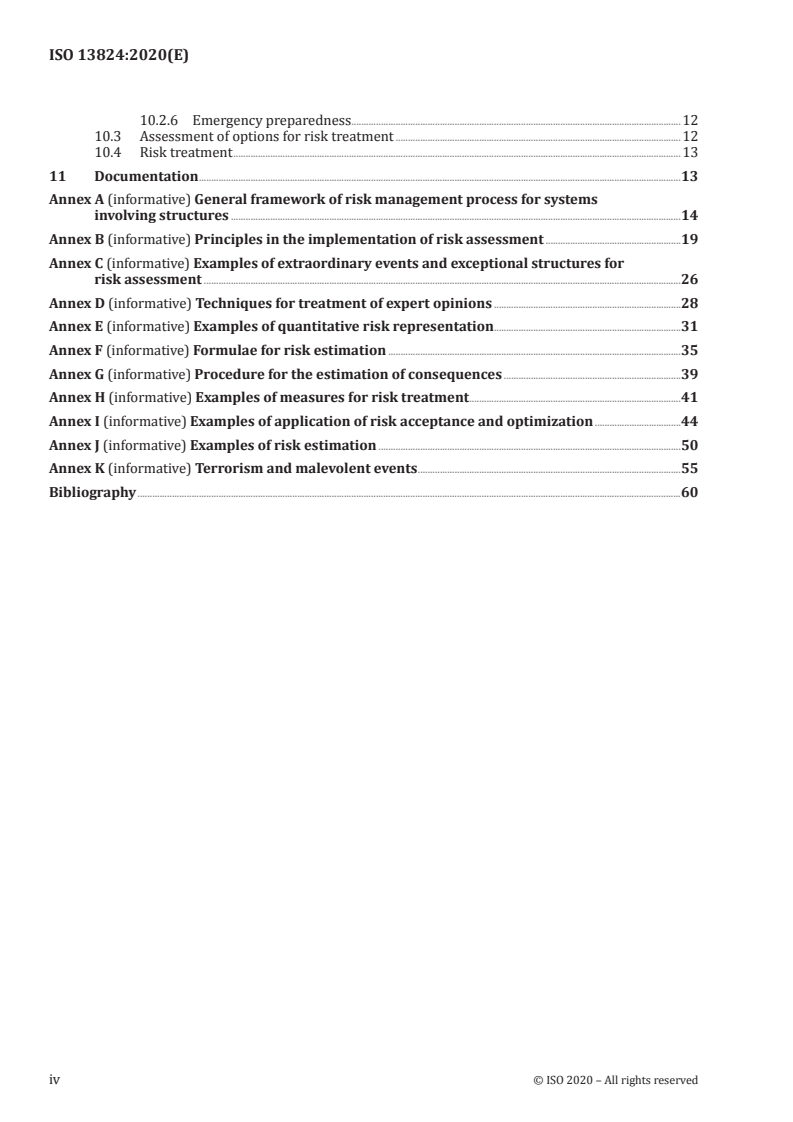 ISO 13824:2020(E)

10.2.6 Emergency preparedness 12
10.3 Assessment of options for risk treatment 12
10.4 Risk treatment 13

11 Documentation 13

Annex A (informative) General framework of risk management process for systems involving structures 14

Annex B (informative) Principles in the implementation of risk assessment 19

Annex C (informative) Examples of extraordinary events and exceptional structures for risk assessment 26

Annex D (informative) Techniques for treatment of expert opinions 28

Annex E (informative) Examples of quantitative risk representation 31

Annex F (informative) Formulae for risk estimation 35

Annex G (informative) Procedure for the estimation of consequences 39

Annex H (informative) Examples of measures for risk treatment 41

Annex I (informative) Examples of application of risk acceptance and optimization 44

Annex J (informative) Examples of risk estimation 50

Annex K (informative) Terrorism and malevolent events 55

Bibliography 60

iv © ISO 2020 – All rights reserved